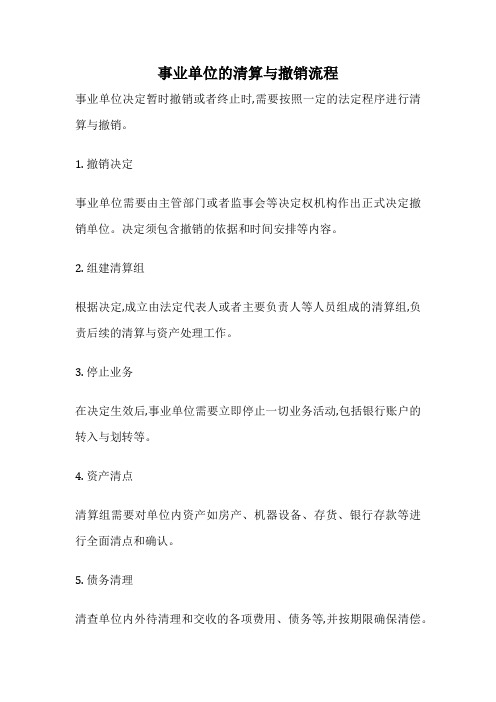 事业单位的清算与撤销流程

事业单位决定暂时撤销或者终止时,需要按照一定的法定程序进行清算与撤销。

1. 撤销决定

事业单位需要由主管部门或者监事会等决定权机构作出正式决定撤销单位。决定须包含撤销的依据和时间安排等内容。

2. 组建清算组

根据决定,成立由法定代表人或者主要负责人等人员组成的清算组,负责后续的清算与资产处理工作。

3. 停止业务

在决定生效后,事业单位需要立即停止一切业务活动,包括银行账户的转入与划转等。

4. 资产清点

清算组需要对单位内资产如房产、机器设备、存货、银行存款等进行全面清点和确认。

5. 债务清理

清查单位内外待清理和交收的各项费用、债务等,并按期限确保清偿。